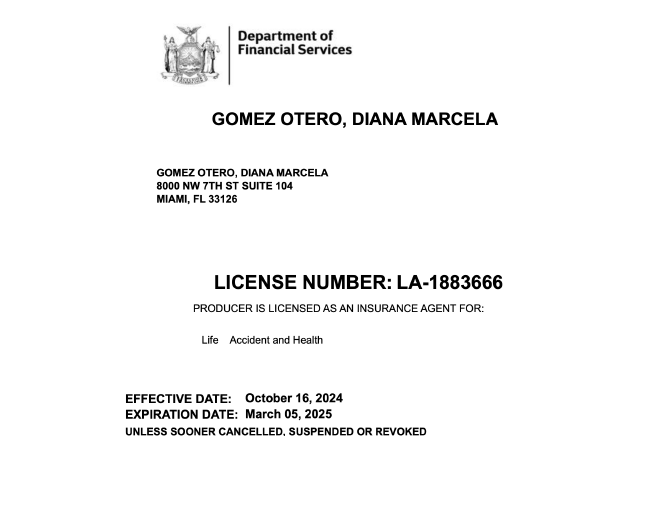 Department of Financial Services

GOMEZ OTERO, DIANA MARCELA

GOMEZ OTERO, DIANA MARCELA
8000 NW 7TH ST SUITE 104
MIAMI, FL 33126

LICENSE NUMBER: LA-1883666

PRODUCER IS LICENSED AS AN INSURANCE AGENT FOR:

Life Accident and Health

EFFECTIVE DATE: October 16, 2024
EXPIRATION DATE: March 05, 2025
UNLESS SOONER CANCELLED, SUSPENDED OR REVOKED